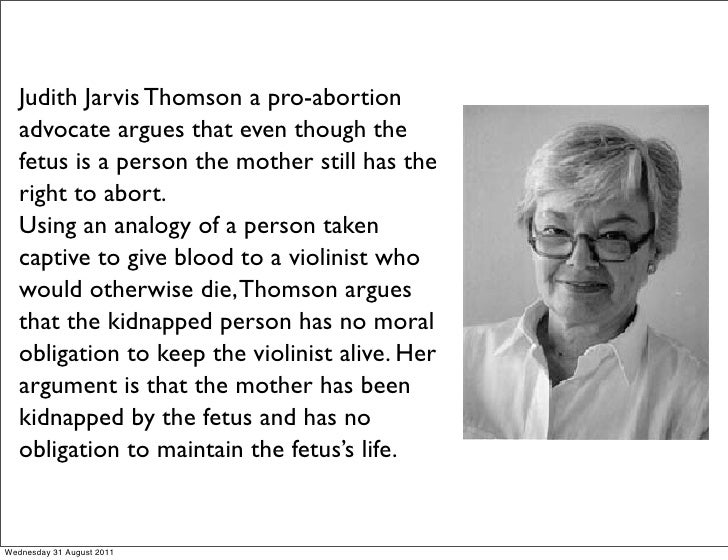 Judith Jarvis Thomson a pro-abortion advocate argues that even though the fetus is a person the mother still has the right to abort.

Using an analogy of a person taken captive to give blood to a violinist who would otherwise die, Thomson argues that the kidnapped person has no moral obligation to keep the violinist alive. Her argument is that the mother has been kidnapped by the fetus and has no obligation to maintain the fetus's life.

Wednesday 31 August 2011